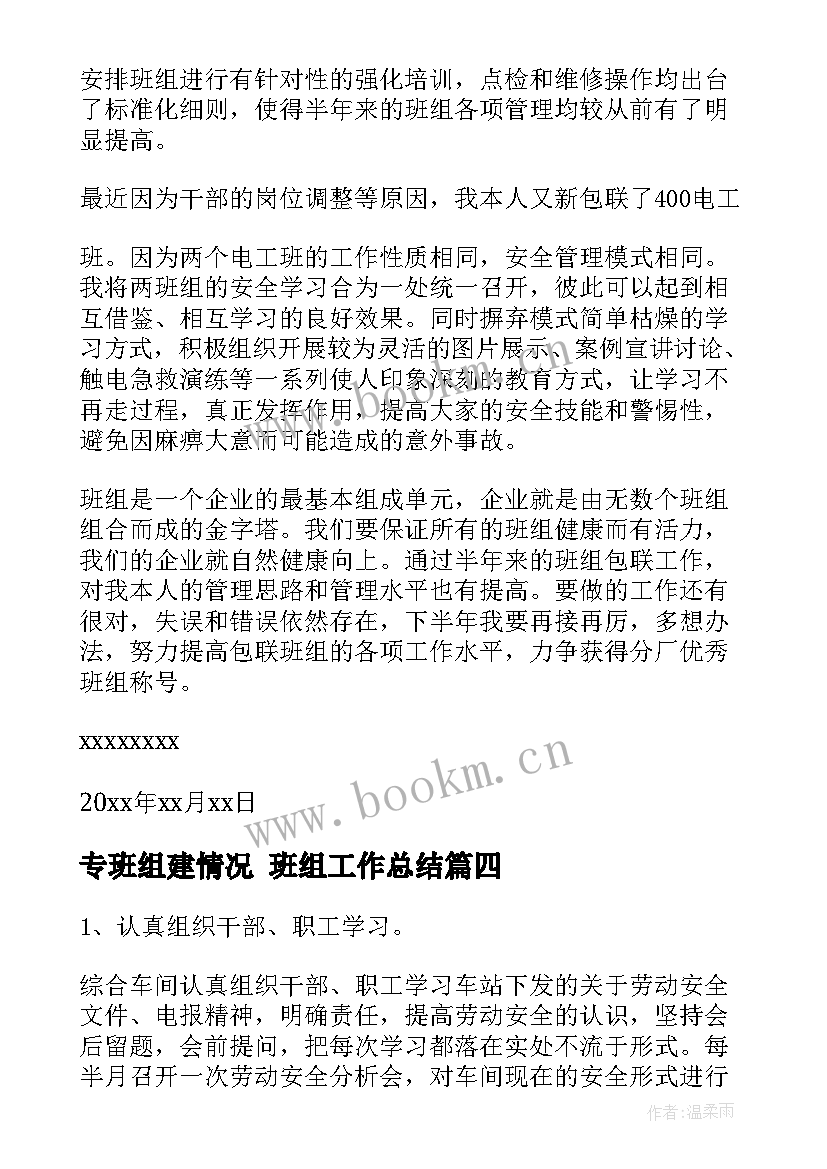 安排班组进行有针对性的强化培训，点检和维修操作均出台了标准化细则，使得半年来的班组各项管理均较从前有了明显提高。

最近因为干部的岗位调整等原因，我本人又新包联了400电工

班。因为两个电工班的工作性质相同，安全管理模式相同。我将两班组的安全学习合为一处统一召开，彼此可以起到相互借鉴、相互学习的良好效果。同时摒弃模式简单枯燥的学习方式，积极组织开展较为灵活的图片展示、案例宣讲讨论、触电急救演练等一系列使人印象深刻的教育方式，让学习不再走过程，真正发挥作用，提高大家的安全技能和警惕性，避免因麻痹大意而可能造成的意外事故。

班组是一个企业的最基本组成单元，企业就是由无数个班组组合而成的金字塔。我们要保证所有的班组健康而有活力，我们的企业就自然健康向上。通过半年来的班组包联工作，对我本人的管理思路和管理水平也有提高。要做的工作还有很对，失误和错误依然存在，下半年我要再接再厉，多想办法，努力提高包联班组的各项工作水平，力争获得分厂优秀班组称号。

xxxxxxxx

20xx年xx月xx日

www.bookm.cn

专班组建情况 班组工作总结篇四

1、认真组织干部、职工学习。

综合车间认真组织干部、职工学习车站下发的关于劳动安全文件、电报精神，明确责任，提高劳动安全的认识，坚持会后留题，会前提问，把每次学习都落在实处不流于形式。每半月召开一次劳动安全分析会，对车间现在的安全形式进行

作者:温柔雨